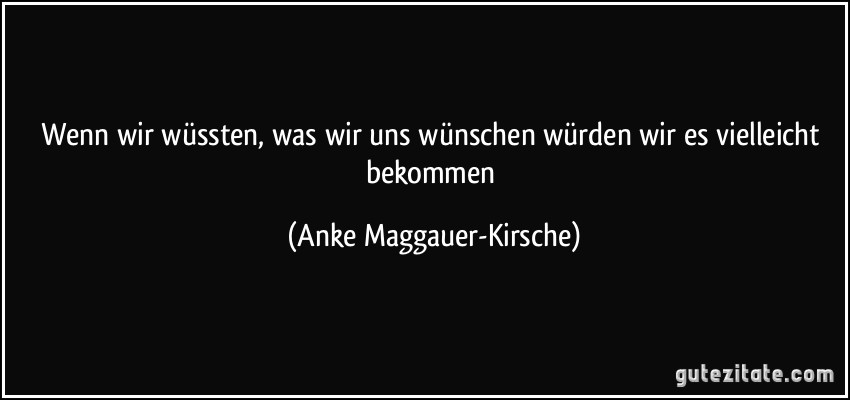 Wenn wir wüssten, was wir uns wünschen würden wir es vielleicht bekommen

(Anke Maggauer-Kirsche)

gutezitate.com